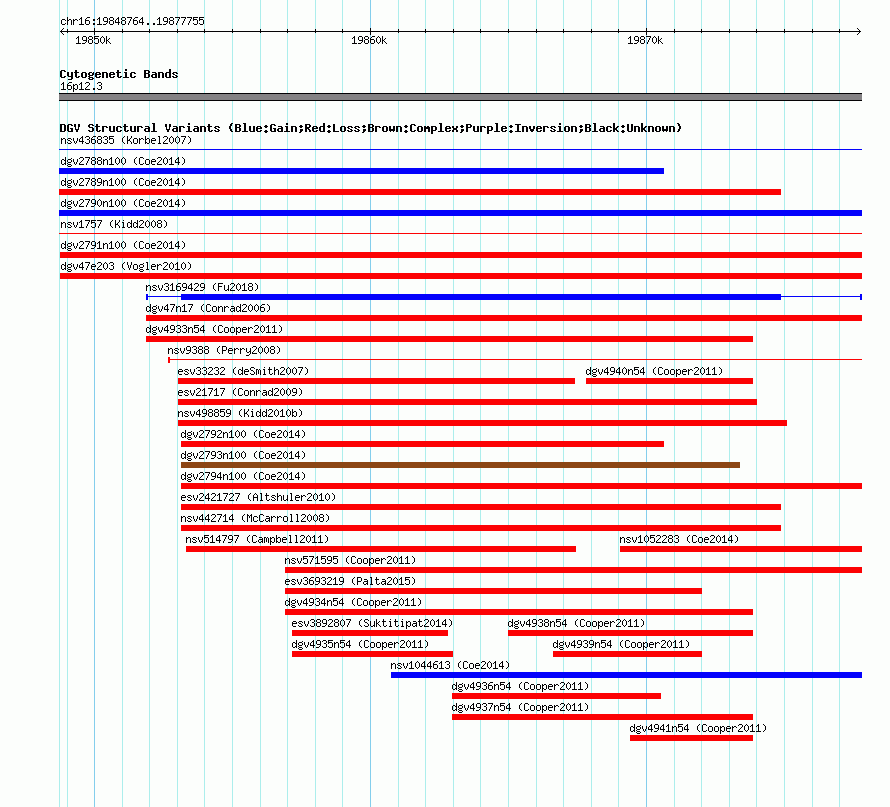 chr16:19848764..19877755
19850k
19860k
19870k

Cytogenetic Bands
16p12.3

DGV Structural Variants (Blue:Gain;Red:Loss;Brown:Complex;Purple:Inversion;Black:Unknown)
nsv436835 (Korbel2007)
dgv2788n100 (Coe2014)
dgv2789n100 (Coe2014)
dgv2790n100 (Coe2014)
nsv1757 (Kidd2008)
dgv2791n100 (Coe2014)
dgv47e203 (Vogler2010)
nsv3169429 (Fu2018)
dgv47n17 (Conrad2006)
dgv4933n54 (Cooper2011)
nsv9388 (Perry2008)
esv33232 (deSmith2007)
dgv4940n54 (Cooper2011)
esv21717 (Conrad2009)
nsv498859 (Kidd2010b)
dgv2792n100 (Coe2014)
dgv2793n100 (Coe2014)
dgv2794n100 (Coe2014)
esv2421727 (Altshuler2010)
nsv442714 (McCarroll2008)
nsv514797 (Campbell2011)
nsv1052283 (Coe2014)
nsv571595 (Cooper2011)
esv3693219 (Palta2015)
dgv4934n54 (Cooper2011)
esv3892807 (Suktitipat2014)
dgv4938n54 (Cooper2011)
dgv4935n54 (Cooper2011)
dgv4939n54 (Cooper2011)
nsv1044613 (Coe2014)
dgv4936n54 (Cooper2011)
dgv4937n54 (Cooper2011)
dgv4941n54 (Cooper2011)